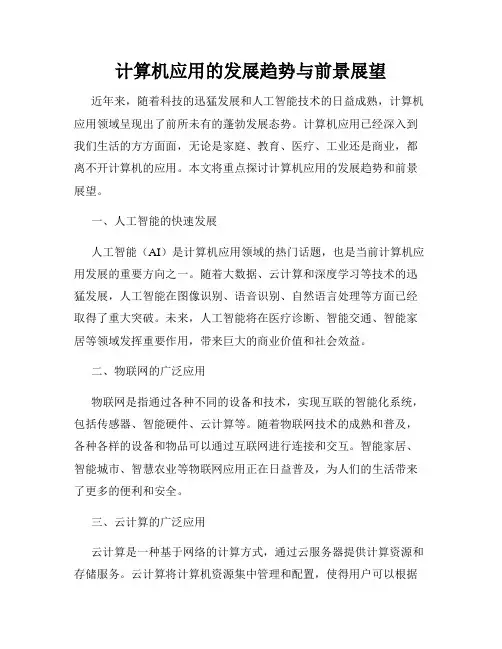 计算机应用的发展趋势与前景展望

近年来，随着科技的迅猛发展和人工智能技术的日益成熟，计算机应用领域呈现出了前所未有的蓬勃发展态势。计算机应用已经深入到我们生活的方方面面，无论是家庭、教育、医疗、工业还是商业，都离不开计算机的应用。本文将重点探讨计算机应用的发展趋势和前景展望。

一、人工智能的快速发展

人工智能（AI）是计算机应用领域的热门话题，也是当前计算机应用发展的重要方向之一。随着大数据、云计算和深度学习等技术的迅猛发展，人工智能在图像识别、语音识别、自然语言处理等方面已经取得了重大突破。未来，人工智能将在医疗诊断、智能交通、智能家居等领域发挥重要作用，带来巨大的商业价值和社会效益。

二、物联网的广泛应用

物联网是指通过各种不同的设备和技术，实现互联的智能化系统，包括传感器、智能硬件、云计算等。随着物联网技术的成熟和普及，各种各样的设备和物品可以通过互联网进行连接和交互。智能家居、智能城市、智慧农业等物联网应用正在日益普及，为人们的生活带来了更多的便利和安全。

三、云计算的广泛应用

云计算是一种基于网络的计算方式，通过云服务器提供计算资源和存储服务。云计算将计算机资源集中管理和配置，使得用户可以根据